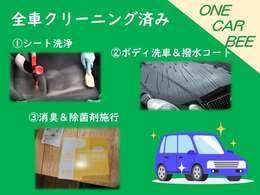 全車クリーニング済み

ONE CAR BEE

①シート洗浄

②ボディ洗車＆撥水コート

③消臭＆除菌剤施行